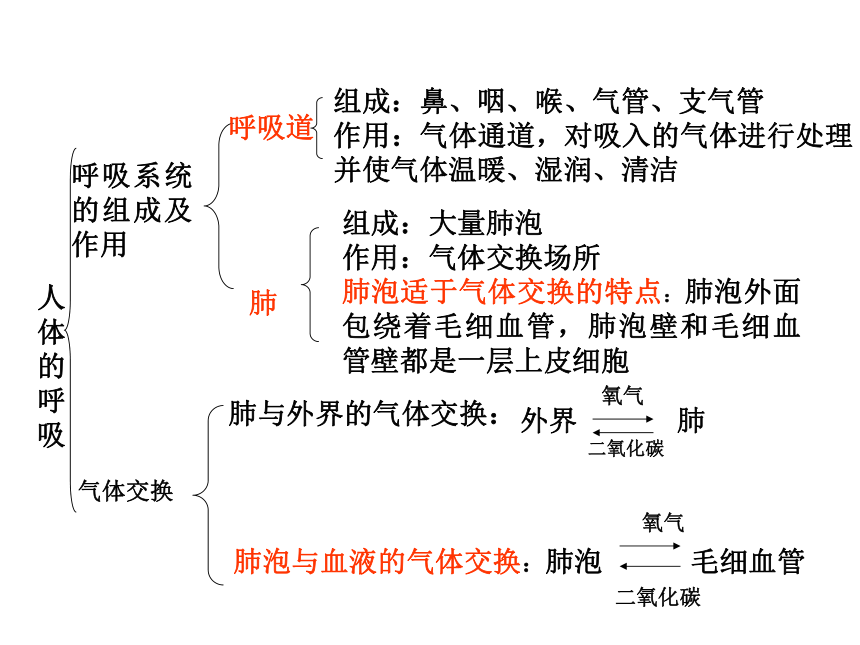 人体的呼吸

呼吸系统的组成及作用

呼吸道

组成：鼻、咽、喉、气管、支气管
作用：气体通道，对吸入的气体进行处理并使气体温暖、湿润、清洁

肺

组成：大量肺泡
作用：气体交换场所
肺泡适于气体交换的特点：肺泡外面包绕着毛细血管，肺泡壁和毛细血管壁都是一层上皮细胞

气体交换

肺与外界的气体交换：外界 氧气 二氧化碳 肺

肺泡与血液的气体交换：肺泡 氧气 二氧化碳 毛细血管